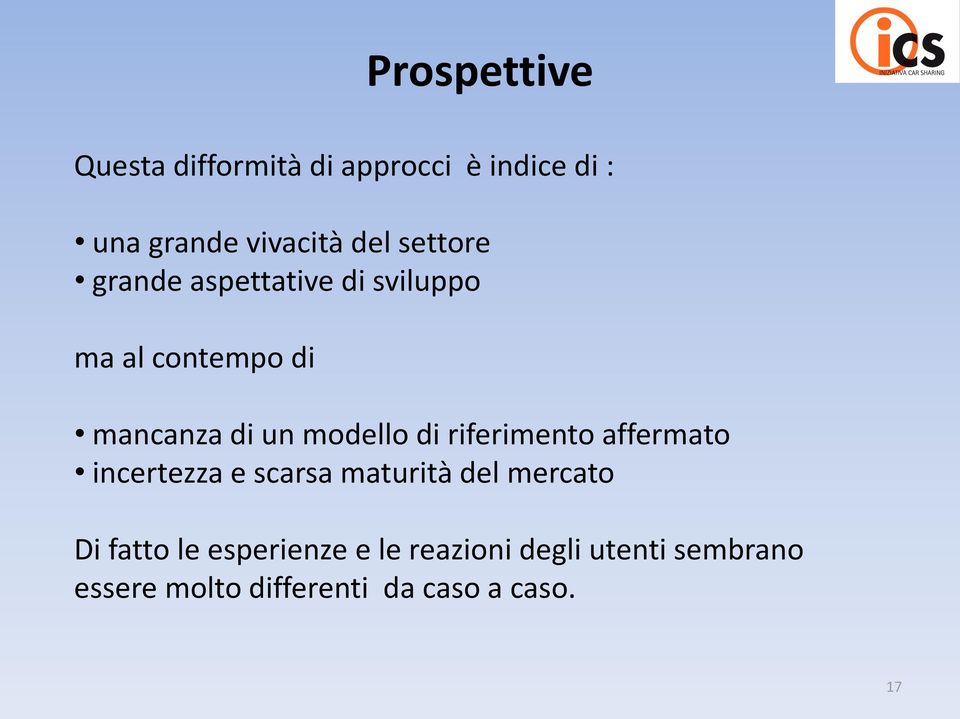 ics
INIZIATIVA CAR SHARING

Prospettive

Questa difformità di approcci è indice di :

• una grande vivacità del settore
• grande aspettative di sviluppo

ma al contempo di

• mancanza di un modello di riferimento affermato
• incertezza e scarsa maturità del mercato

Di fatto le esperienze e le reazioni degli utenti sembrano essere molto differenti da caso a caso.

17